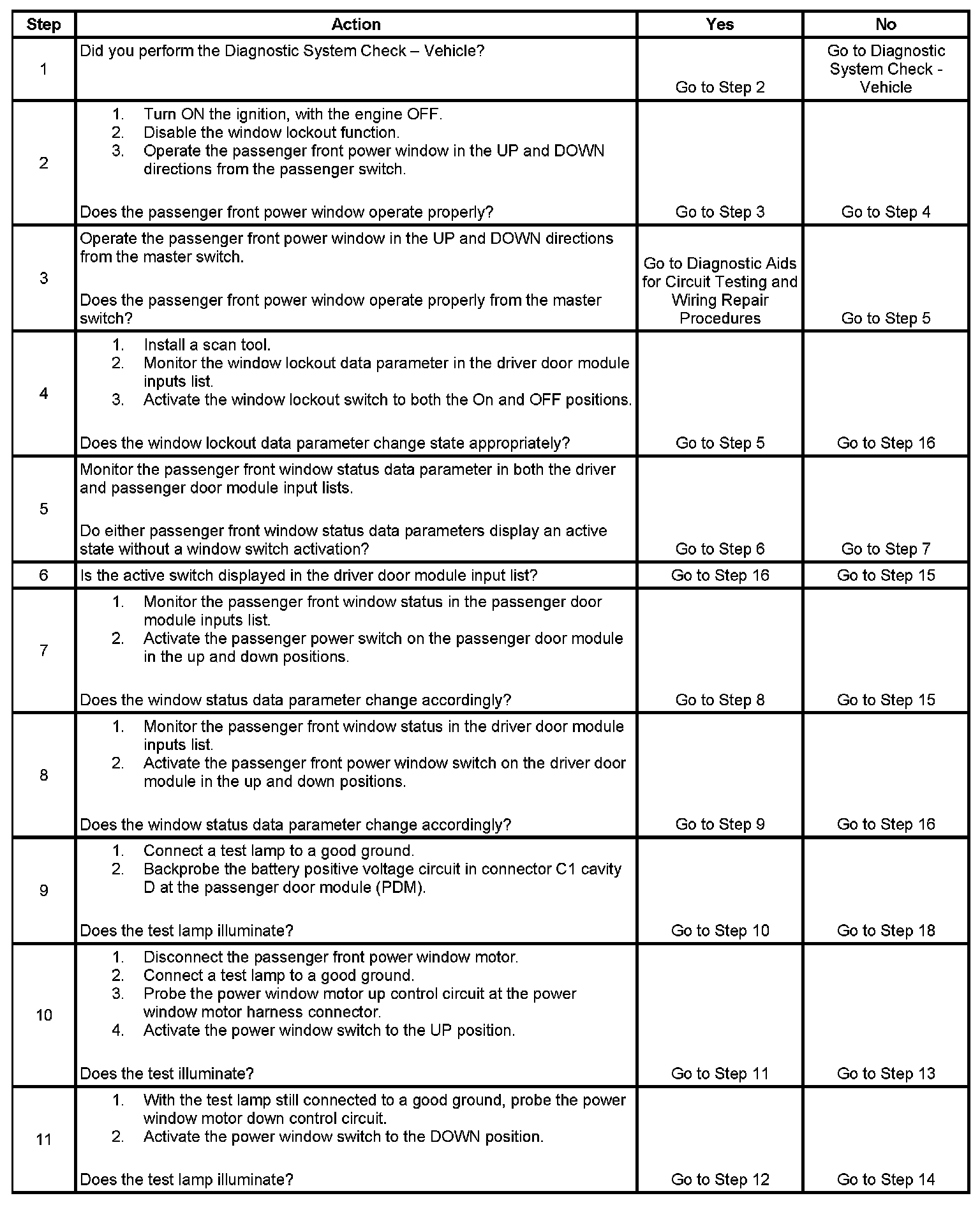 | Step | Action | Yes | No |
|---|---|---|---|
| 1 | Did you perform the Diagnostic System Check – Vehicle? | Go to Step 2 | Go to Diagnostic System Check - Vehicle |
| 2 | 1. Turn ON the ignition, with the engine OFF. 2. Disable the window lockout function. 3. Operate the passenger front power window in the UP and DOWN directions from the passenger switch. Does the passenger front power window operate properly? | Go to Step 3 | Go to Step 4 |
| 3 | Operate the passenger front power window in the UP and DOWN directions from the master switch. Does the passenger front power window operate properly from the master switch? | Go to Diagnostic Aids for Circuit Testing and Wiring Repair Procedures | Go to Step 5 |
| 4 | 1. Install a scan tool. 2. Monitor the window lockout data parameter in the driver door module inputs list. 3. Activate the window lockout switch to both the On and OFF positions. Does the window lockout data parameter change state appropriately? | Go to Step 5 | Go to Step 16 |
| 5 | Monitor the passenger front window status data parameter in both the driver and passenger door module input lists. Do either passenger front window status data parameters display an active state without a window switch activation? | Go to Step 6 | Go to Step 7 |
| 6 | Is the active switch displayed in the driver door module input list? | Go to Step 16 | Go to Step 15 |
| 7 | 1. Monitor the passenger front window status in the passenger door module inputs list. 2. Activate the passenger power switch on the passenger door module in the up and down positions. Does the window status data parameter change accordingly? | Go to Step 8 | Go to Step 15 |
| 8 | 1. Monitor the passenger front window status in the driver door module inputs list. 2. Activate the passenger front power window switch on the driver door module in the up and down positions. Does the window status data parameter change accordingly? | Go to Step 9 | Go to Step 16 |
| 9 | 1. Connect a test lamp to a good ground. 2. Backprobe the battery positive voltage circuit in connector C1 cavity D at the passenger door module (PDM). Does the test lamp illuminate? | Go to Step 10 | Go to Step 18 |
| 10 | 1. Disconnect the passenger front power window motor. 2. Connect a test lamp to a good ground. 3. Probe the power window motor up control circuit at the power window motor harness connector. 4. Activate the power window switch to the UP position. Does the test illuminate? | Go to Step 11 | Go to Step 13 |
| 11 | 1. With the test lamp still connected to a good ground, probe the power window motor down control circuit. 2. Activate the power window switch to the DOWN position. Does the test lamp illuminate? | Go to Step 12 | Go to Step 14 |